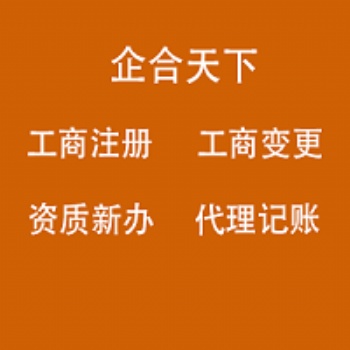 企合天下

工商注册　工商变更

资质新办　代理记账